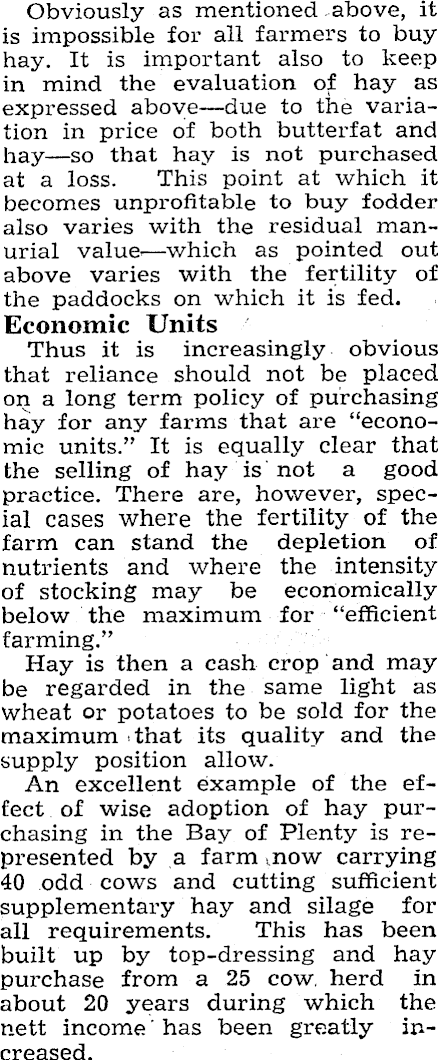 Obviously as mentioned above, it is impossible for all farmers to buy hay. It is important also to keep in mind the evaluation of hay as expressed above—due to the variation in price of both butterfat and hay—so that hay is not purchased at a loss. This point at which it becomes unprofitable to buy fodder also varies with the residual manurial value—which as pointed out above varies with the fertility of the paddocks on which it is fed.

Economic Units

Thus it is increasingly obvious that reliance should not be placed on a long term policy of purchasing hay for any farms that are "economic units." It is equally clear that the selling of hay is not a good practice. There are, however, special cases where the fertility of the farm can stand the depletion of nutrients and where the intensity of stocking may be economically below the maximum for "efficient farming."

Hay is then a cash crop and may be regarded in the same light as wheat or potatoes to be sold for the maximum that its quality and the supply position allow.

An excellent example of the effect of wise adoption of hay purchasing in the Bay of Plenty is represented by a farm now carrying 40 odd cows and cutting sufficient supplementary hay and silage for all requirements. This has been built up by top-dressing and hay purchase from a 25 cow herd in about 20 years during which the nett income has been greatly increased.